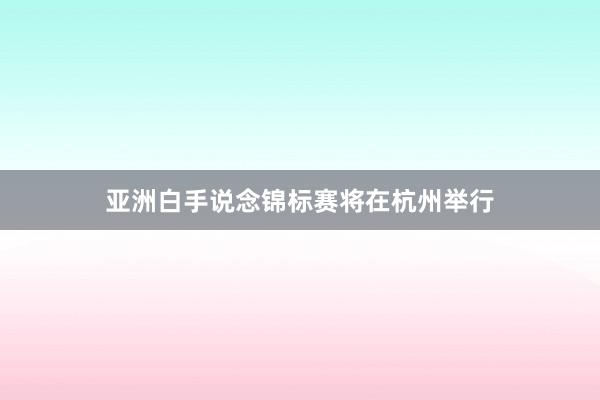 亚洲白手说念锦标赛将在杭州举行